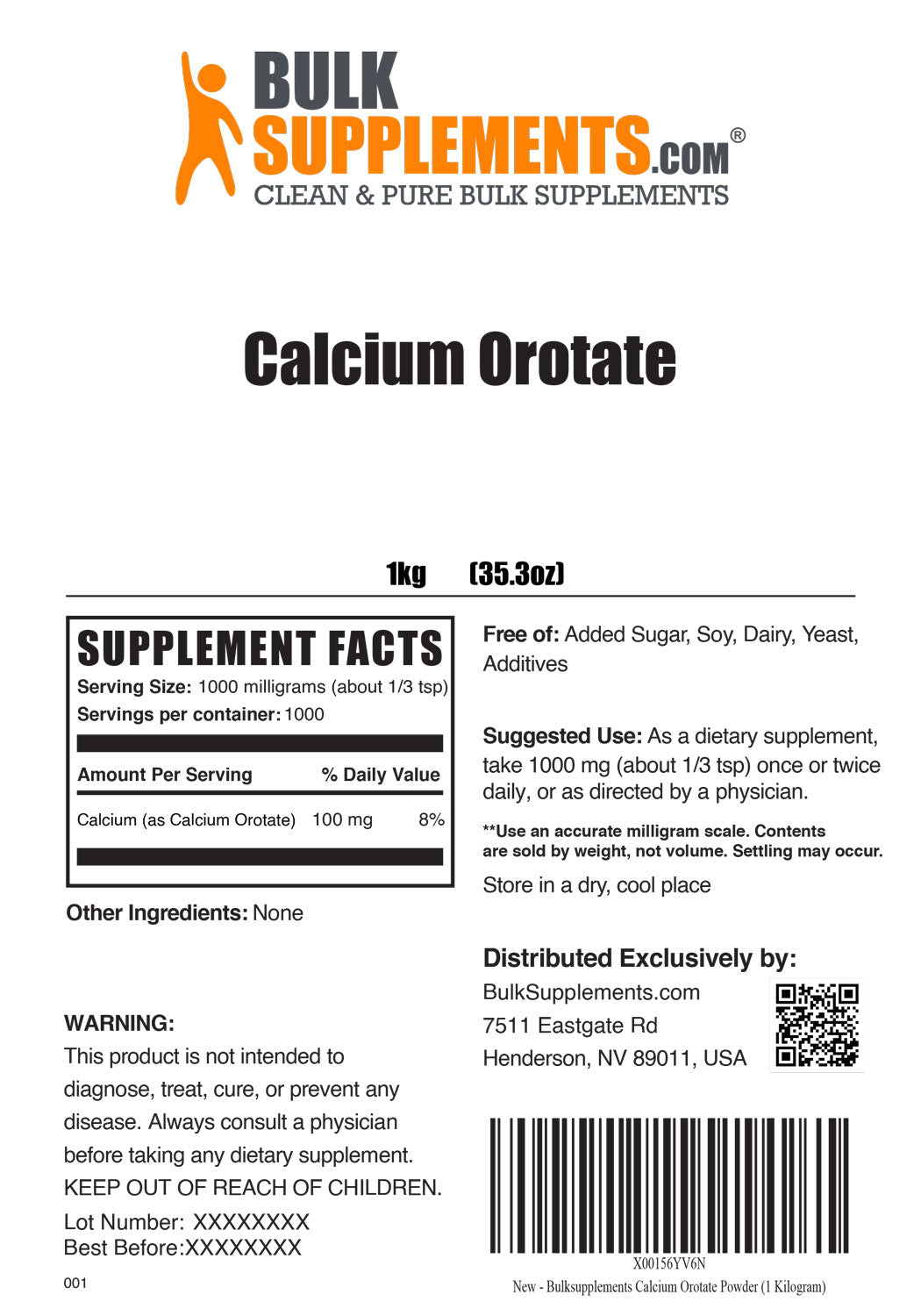 BULK SUPPLEMENTS.COM®
CLEAN & PURE BULK SUPPLEMENTS

Calcium Orotate

1kg (35.3oz)

SUPPLEMENT FACTS
Serving Size: 1000 milligrams (about 1/3 tsp)
Servings per container: 1000

| Amount Per Serving | | % Daily Value |
|---|---|---|
| Calcium (as Calcium Orotate) | 100 mg | 8% |

Other Ingredients: None

WARNING:
This product is not intended to diagnose, treat, cure, or prevent any disease. Always consult a physician before taking any dietary supplement.
KEEP OUT OF REACH OF CHILDREN.

Lot Number: XXXXXXXX
Best Before:XXXXXXXX

001

Free of: Added Sugar, Soy, Dairy, Yeast, Additives

Suggested Use: As a dietary supplement, take 1000 mg (about 1/3 tsp) once or twice daily, or as directed by a physician.

**Use an accurate milligram scale. Contents are sold by weight, not volume. Settling may occur.

Store in a dry, cool place

Distributed Exclusively by:
BulkSupplements.com
7511 Eastgate Rd
Henderson, NV 89011, USA

X00156YV6N
New - Bulksupplements Calcium Orotate Powder (1 Kilogram)